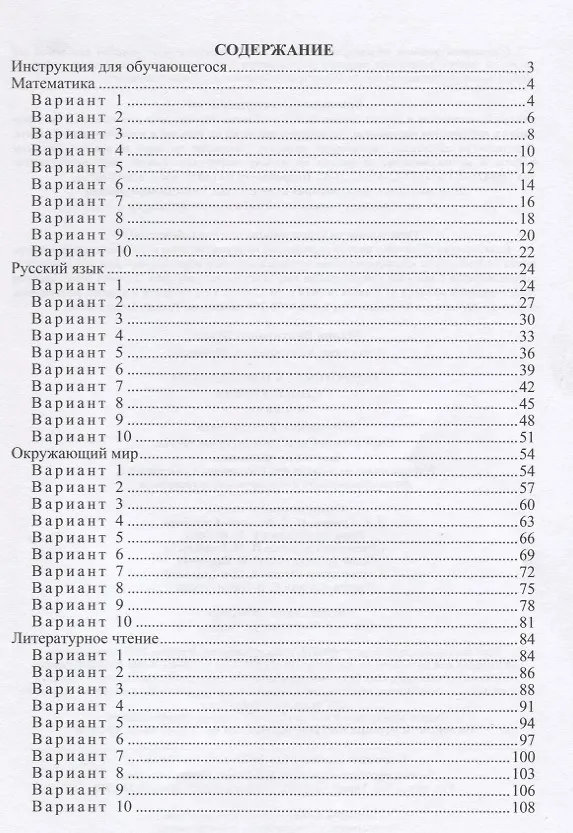 СОДЕРЖАНИЕ

Инструкция для обучающегося 3
Математика 4
Вариант 1 4
Вариант 2 6
Вариант 3 8
Вариант 4 10
Вариант 5 12
Вариант 6 14
Вариант 7 16
Вариант 8 18
Вариант 9 20
Вариант 10 22
Русский язык 24
Вариант 1 24
Вариант 2 27
Вариант 3 30
Вариант 4 33
Вариант 5 36
Вариант 6 39
Вариант 7 42
Вариант 8 45
Вариант 9 48
Вариант 10 51
Окружающий мир 54
Вариант 1 54
Вариант 2 57
Вариант 3 60
Вариант 4 63
Вариант 5 66
Вариант 6 69
Вариант 7 72
Вариант 8 75
Вариант 9 78
Вариант 10 81
Литературное чтение 84
Вариант 1 84
Вариант 2 86
Вариант 3 88
Вариант 4 91
Вариант 5 94
Вариант 6 97
Вариант 7 100
Вариант 8 103
Вариант 9 106
Вариант 10 108